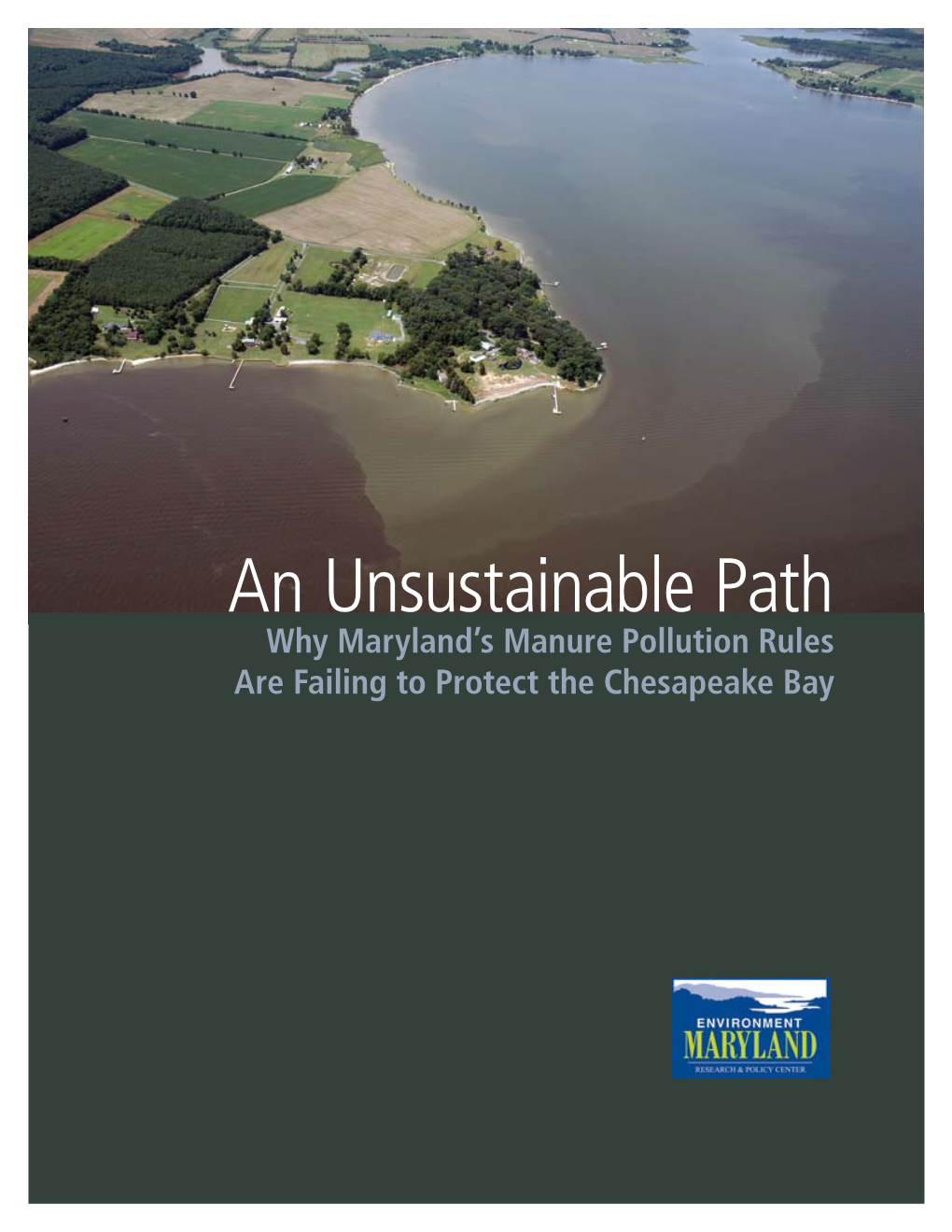 An Unsustainable Path

Why Maryland's Manure Pollution Rules Are Failing to Protect the Chesapeake Bay

ENVIRONMENT
MARYLAND
RESEARCH & POLICY CENTER